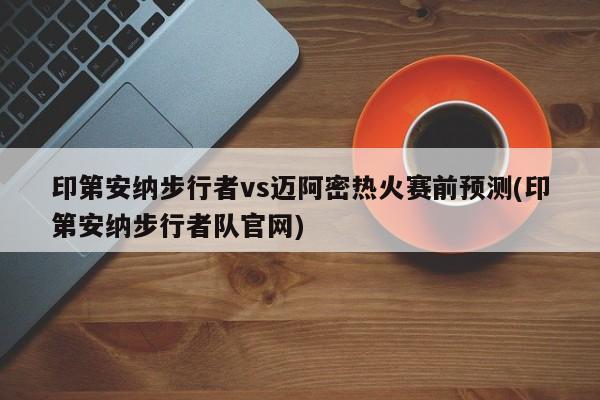 印第安纳步行者vs迈阿密热火赛前预测(印第安纳步行者队官网)